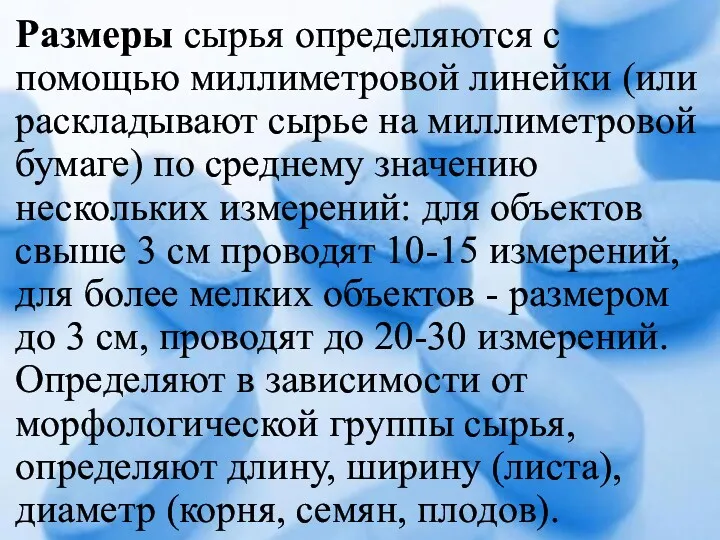 Размеры сырья определяются с помощью миллиметровой линейки (или раскладывают сырье на миллиметровой бумаге) по среднему значению нескольких измерений: для объектов свыше 3 см проводят 10-15 измерений, для более мелких объектов - размером до 3 см, проводят до 20-30 измерений. Определяют в зависимости от морфологической группы сырья, определяют длину, ширину (листа), диаметр (корня, семян, плодов).